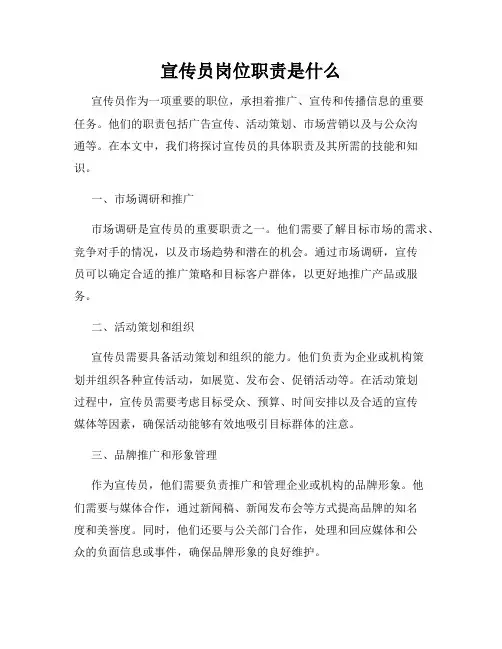 宣传员岗位职责是什么

宣传员作为一项重要的职位，承担着推广、宣传和传播信息的重要任务。他们的职责包括广告宣传、活动策划、市场营销以及与公众沟通等。在本文中，我们将探讨宣传员的具体职责及其所需的技能和知识。

一、市场调研和推广

市场调研是宣传员的重要职责之一。他们需要了解目标市场的需求、竞争对手的情况，以及市场趋势和潜在的机会。通过市场调研，宣传员可以确定合适的推广策略和目标客户群体，以更好地推广产品或服务。

二、活动策划和组织

宣传员需要具备活动策划和组织的能力。他们负责为企业或机构策划并组织各种宣传活动，如展览、发布会、促销活动等。在活动策划过程中，宣传员需要考虑目标受众、预算、时间安排以及合适的宣传媒体等因素，确保活动能够有效地吸引目标群体的注意。

三、品牌推广和形象管理

作为宣传员，他们需要负责推广和管理企业或机构的品牌形象。他们需要与媒体合作，通过新闻稿、新闻发布会等方式提高品牌的知名度和美誉度。同时，他们还要与公关部门合作，处理和回应媒体和公众的负面信息或事件，确保品牌形象的良好维护。